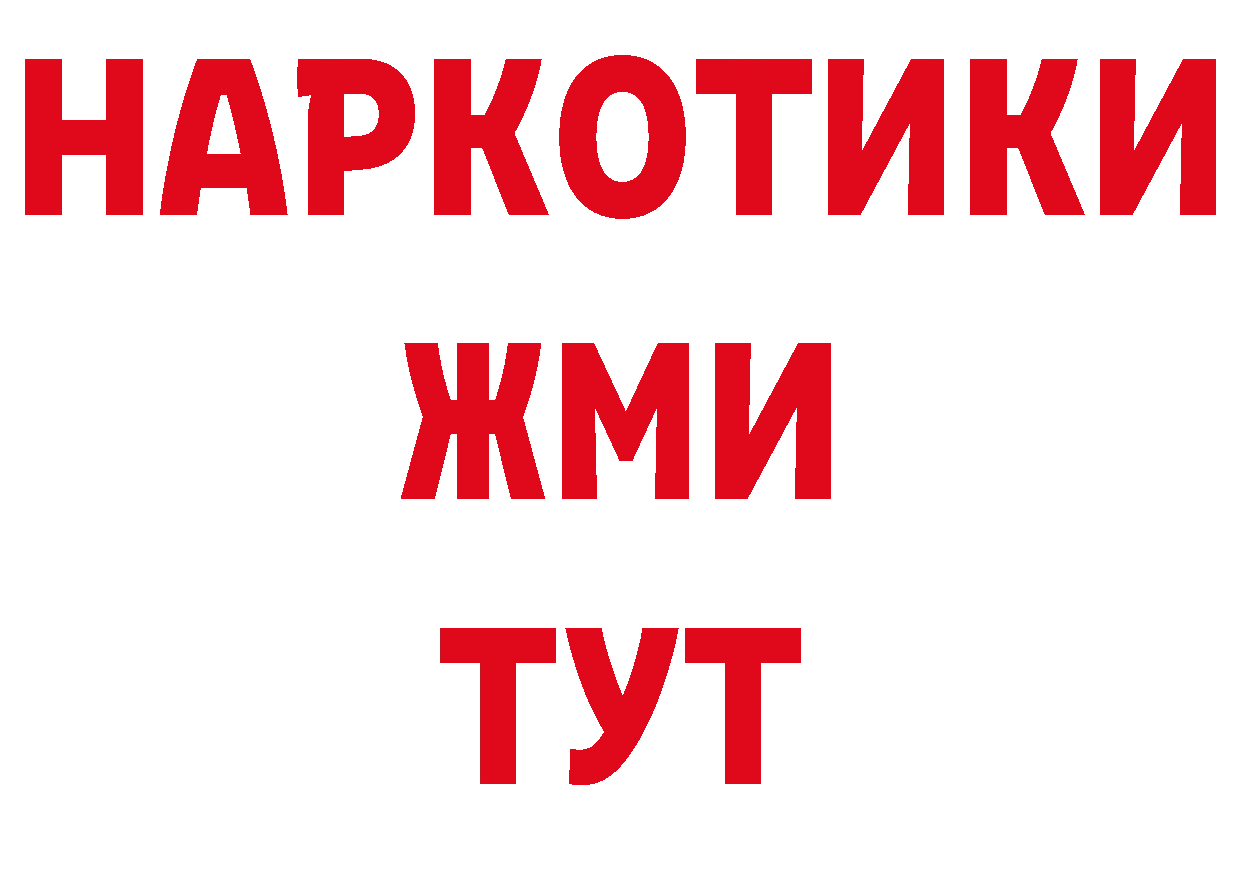 НАРКОТИКИ
ЖМИ
ТУТ